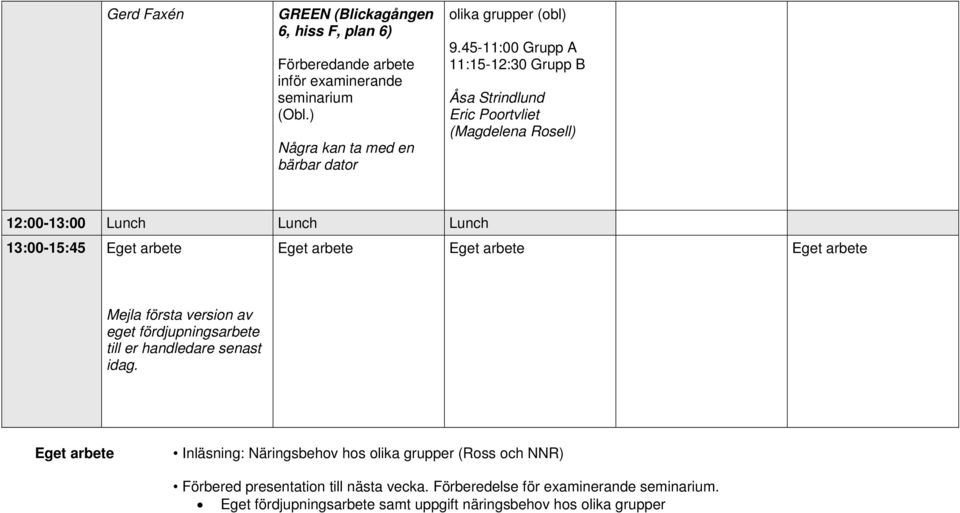 |  | Gerd Faxén | **GREEN (Blickagången 6, hiss F, plan 6)** Förberedande arbete inför examinerande seminarium (Obl.) Några kan ta med en bärbar dator | olika grupper (obl) 9.45-11:00 Grupp A 11:15-12:30 Grupp B Åsa Strindlund Eric Poortvliet (Magdelena Rosell) |  |  |
|---|---|---|---|---|---|
| **12:00-13:00** | Lunch | Lunch | Lunch |  |  |
| **13:00-15:45** | Eget arbete Mejla första version av eget fördjupningsarbete till er handledare senast idag. | Eget arbete | Eget arbete |  | Eget arbete |

**Eget arbete** • Inläsning: Näringsbehov hos olika grupper (Ross och NNR)

• Förbered presentation till nästa vecka. Förberedelse för examinerande seminarium.
• Eget fördjupningsarbete samt uppgift näringsbehov hos olika grupper